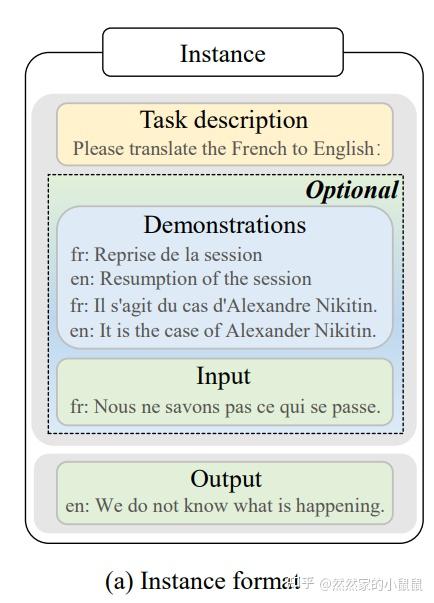 Instance

Task description
Please translate the French to English:

Optional

Demonstrations
fr: Reprise de la session
en: Resumption of the session
fr: Il s'agit du cas d'Alexandre Nikitin.
en: It is the case of Alexander Nikitin.

Input
fr: Nous ne savons pas ce qui se passe.

Output
en: We do not know what is happening.

(a) Instance format

知乎 @然然家的小鼠鼠